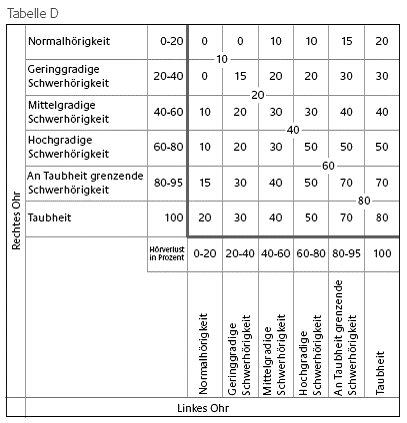 Tabelle D

| Rechtes Ohr | | | | | | | | |
|---|---|---|---|---|---|---|---|---|
| | Normalhörigkeit | 0-20 | 0 | 0 | 10 | 10 | 15 | 20 |
| | Geringgradige Schwerhörigkeit | 20-40 | 0 | 15 | 20 | 20 | 30 | 30 |
| | Mittelgradige Schwerhörigkeit | 40-60 | 10 | 20 | 30 | 30 | 40 | 40 |
| | Hochgradige Schwerhörigkeit | 60-80 | 10 | 20 | 30 | 50 | 50 | 50 |
| | An Taubheit grenzende Schwerhörigkeit | 80-95 | 15 | 30 | 40 | 50 | 70 | 70 |
| | Taubheit | 100 | 20 | 30 | 40 | 50 | 70 | 80 |
| | | Hörverlust in Prozent | 0-20 | 20-40 | 40-60 | 60-80 | 80-95 | 100 |
| | | | Normalhörigkeit | Geringgradige Schwerhörigkeit | Mittelgradige Schwerhörigkeit | Hochgradige Schwerhörigkeit | An Taubheit grenzende Schwerhörigkeit | Taubheit |
| | Linkes Ohr | | | | | | | |

10
20
40
60
80